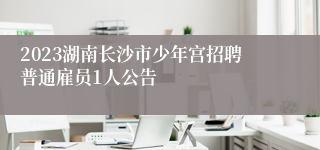 2023湖南长沙市少年宫招聘普通雇员1人公告